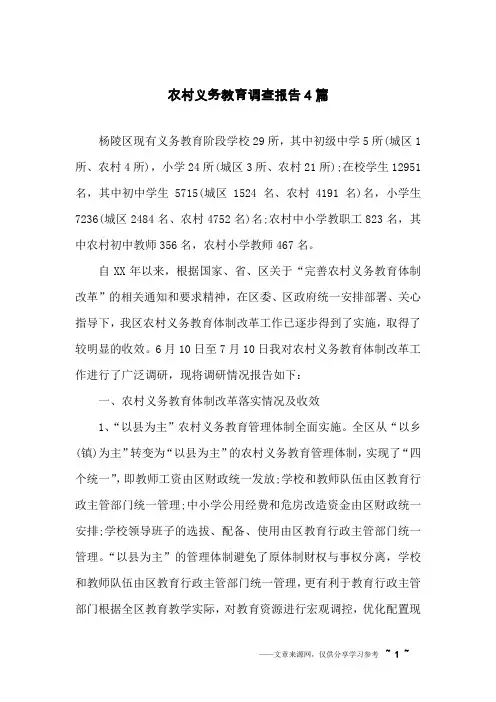 农村义务教育调查报告4篇

杨陵区现有义务教育阶段学校29所，其中初级中学5所(城区1所、农村4所)，小学24所(城区3所、农村21所);在校学生12951名，其中初中学生 5715(城区 1524 名、农村 4191 名)名，小学生7236(城区2484名、农村4752名)名;农村中小学教职工823名，其中农村初中教师356名，农村小学教师467名。

自XX年以来，根据国家、省、区关于“完善农村义务教育体制改革”的相关通知和要求精神，在区委、区政府统一安排部署、关心指导下，我区农村义务教育体制改革工作已逐步得到了实施，取得了较明显的收效。6月10日至7月10日我对农村义务教育体制改革工作进行了广泛调研，现将调研情况报告如下：

一、农村义务教育体制改革落实情况及收效

1、“以县为主”农村义务教育管理体制全面实施。全区从“以乡(镇)为主”转变为“以县为主”的农村义务教育管理体制，实现了“四个统一”，即教师工资由区财政统一发放;学校和教师队伍由区教育行政主管部门统一管理;中小学公用经费和危房改造资金由区财政统一安排;学校领导班子的选拔、配备、使用由区教育行政主管部门统一管理。“以县为主”的管理体制避免了原体制财权与事权分离，学校和教师队伍由区教育行政主管部门统一管理，更有利于教育行政主管部门根据全区教育教学实际，对教育资源进行宏观调控，优化配置现

——文章来源网，仅供分享学习参考 ~ 1 ~